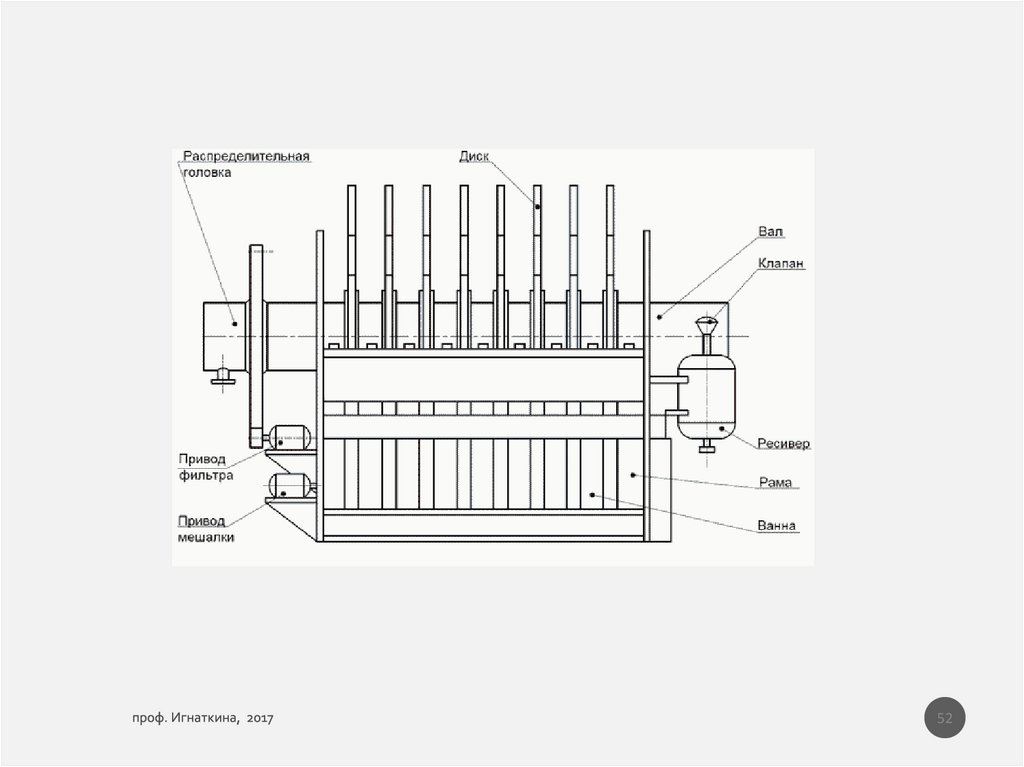 Распределительная головка

Диск

Вал

Клапан

Ресивер

Рама

Ванна

Привод фильтра

Привод мешалки

проф. Игнаткина, 2017

52